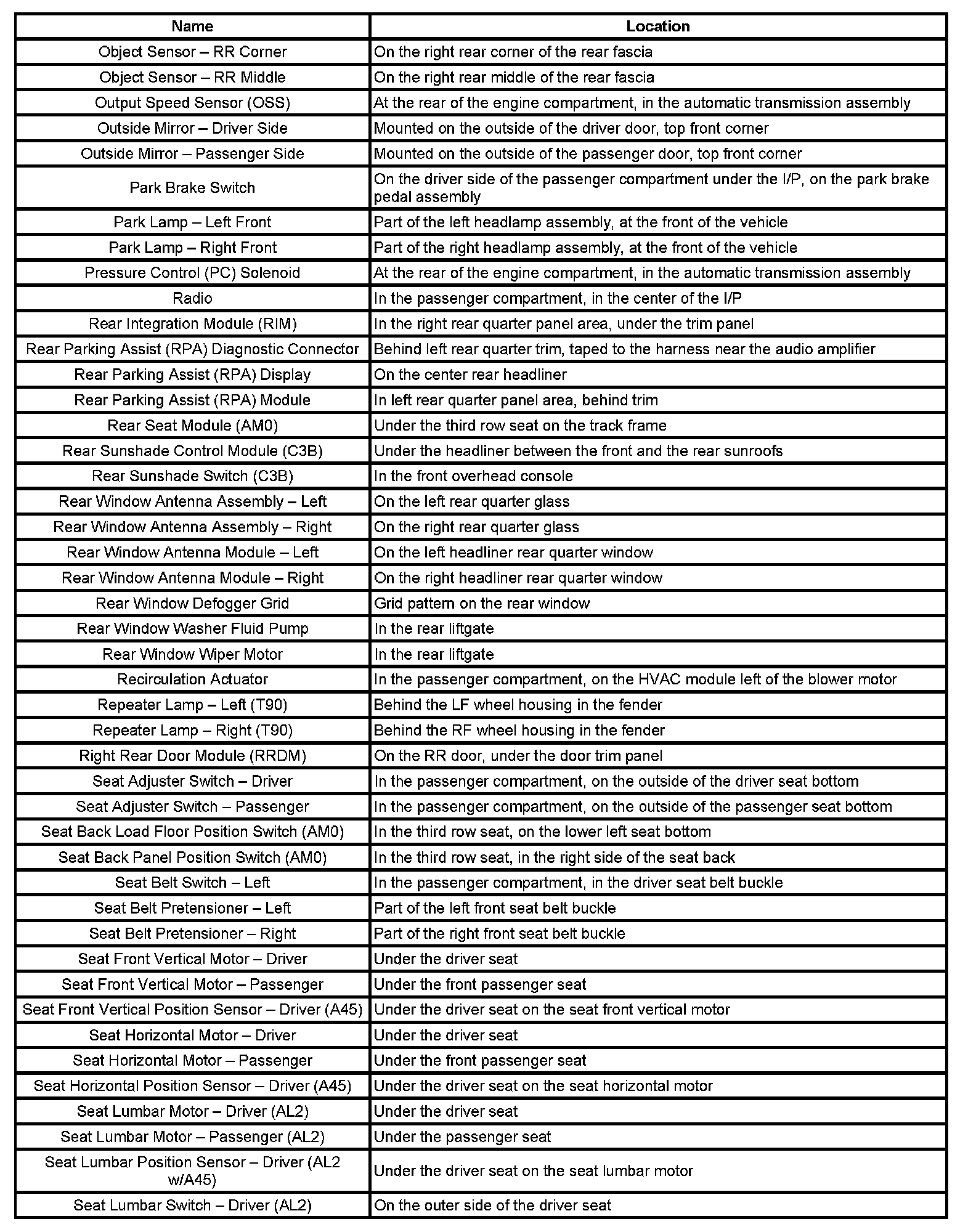 | Name | Location |
|---|---|
| Object Sensor – RR Corner | On the right rear corner of the rear fascia |
| Object Sensor – RR Middle | On the right rear middle of the rear fascia |
| Output Speed Sensor (OSS) | At the rear of the engine compartment, in the automatic transmission assembly |
| Outside Mirror – Driver Side | Mounted on the outside of the driver door, top front corner |
| Outside Mirror – Passenger Side | Mounted on the outside of the passenger door, top front corner |
| Park Brake Switch | On the driver side of the passenger compartment under the I/P, on the park brake pedal assembly |
| Park Lamp – Left Front | Part of the left headlamp assembly, at the front of the vehicle |
| Park Lamp – Right Front | Part of the right headlamp assembly, at the front of the vehicle |
| Pressure Control (PC) Solenoid | At the rear of the engine compartment, in the automatic transmission assembly |
| Radio | In the passenger compartment, in the center of the I/P |
| Rear Integration Module (RIM) | In the right rear quarter panel area, under the trim panel |
| Rear Parking Assist (RPA) Diagnostic Connector | Behind left rear quarter trim, taped to the harness near the audio amplifier |
| Rear Parking Assist (RPA) Display | On the center rear headliner |
| Rear Parking Assist (RPA) Module | In left rear quarter panel area, behind trim |
| Rear Seat Module (AM0) | Under the third row seat on the track frame |
| Rear Sunshade Control Module (C3B) | Under the headliner between the front and the rear sunroofs |
| Rear Sunshade Switch (C3B) | In the front overhead console |
| Rear Window Antenna Assembly – Left | On the left rear quarter glass |
| Rear Window Antenna Assembly – Right | On the right rear quarter glass |
| Rear Window Antenna Module – Left | On the left headliner rear quarter window |
| Rear Window Antenna Module – Right | On the right headliner rear quarter window |
| Rear Window Defogger Grid | Grid pattern on the rear window |
| Rear Window Washer Fluid Pump | In the rear liftgate |
| Rear Window Wiper Motor | In the rear liftgate |
| Recirculation Actuator | In the passenger compartment, on the HVAC module left of the blower motor |
| Repeater Lamp – Left (T90) | Behind the LF wheel housing in the fender |
| Repeater Lamp – Right (T90) | Behind the RF wheel housing in the fender |
| Right Rear Door Module (RRDM) | On the RR door, under the door trim panel |
| Seat Adjuster Switch – Driver | In the passenger compartment, on the outside of the driver seat bottom |
| Seat Adjuster Switch – Passenger | In the passenger compartment, on the outside of the passenger seat bottom |
| Seat Back Load Floor Position Switch (AM0) | In the third row seat, on the lower left seat bottom |
| Seat Back Panel Position Switch (AM0) | In the third row seat, in the right side of the seat back |
| Seat Belt Switch – Left | In the passenger compartment, in the driver seat belt buckle |
| Seat Belt Pretensioner – Left | Part of the left front seat belt buckle |
| Seat Belt Pretensioner – Right | Part of the right front seat belt buckle |
| Seat Front Vertical Motor – Driver | Under the driver seat |
| Seat Front Vertical Motor – Passenger | Under the front passenger seat |
| Seat Front Vertical Position Sensor – Driver (A45) | Under the driver seat on the seat front vertical motor |
| Seat Horizontal Motor – Driver | Under the driver seat |
| Seat Horizontal Motor – Passenger | Under the front passenger seat |
| Seat Horizontal Position Sensor – Driver (A45) | Under the driver seat on the seat horizontal motor |
| Seat Lumbar Motor – Driver (AL2) | Under the driver seat |
| Seat Lumbar Motor – Passenger (AL2) | Under the passenger seat |
| Seat Lumbar Position Sensor – Driver (AL2 w/A45) | Under the driver seat on the seat lumbar motor |
| Seat Lumbar Switch – Driver (AL2) | On the outer side of the driver seat |